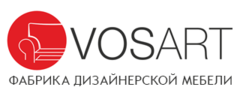 VOSART
ФАБРИКА ДИЗАЙНЕРСКОЙ МЕБЕЛИ